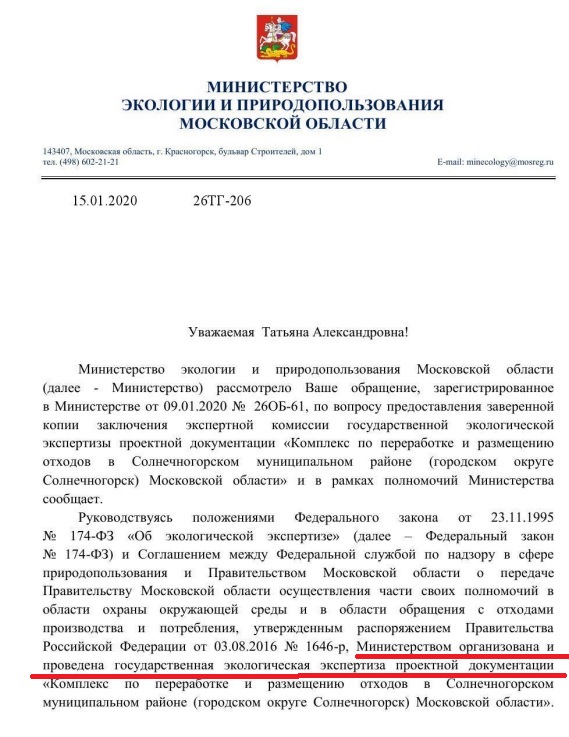 МИНИСТЕРСТВО
ЭКОЛОГИИ И ПРИРОДОПОЛЬЗОВАНИЯ
МОСКОВСКОЙ ОБЛАСТИ

143407, Московская область, г. Красногорск, бульвар Строителей, дом 1
тел. (498) 602-21-21
E-mail: minecology@mosreg.ru

15.01.2020 26ТГ-206

Уважаемая Татьяна Александровна!

Министерство экологии и природопользования Московской области (далее - Министерство) рассмотрело Ваше обращение, зарегистрированное в Министерстве от 09.01.2020 № 26ОБ-61, по вопросу предоставления заверенной копии заключения экспертной комиссии государственной экологической экспертизы проектной документации «Комплекс по переработке и размещению отходов в Солнечногорском муниципальном районе (городском округе Солнечногорск) Московской области» и в рамках полномочий Министерства сообщает.

Руководствуясь положениями Федерального закона от 23.11.1995 № 174-ФЗ «Об экологической экспертизе» (далее – Федеральный закон № 174-ФЗ) и Соглашением между Федеральной службой по надзору в сфере природопользования и Правительством Московской области о передаче Правительству Московской области осуществления части своих полномочий в области охраны окружающей среды и в области обращения с отходами производства и потребления, утвержденным распоряжением Правительства Российской Федерации от 03.08.2016 № 1646-р, Министерством организована и проведена государственная экологическая экспертиза проектной документации «Комплекс по переработке и размещению отходов в Солнечногорском муниципальном районе (городском округе Солнечногорск) Московской области».